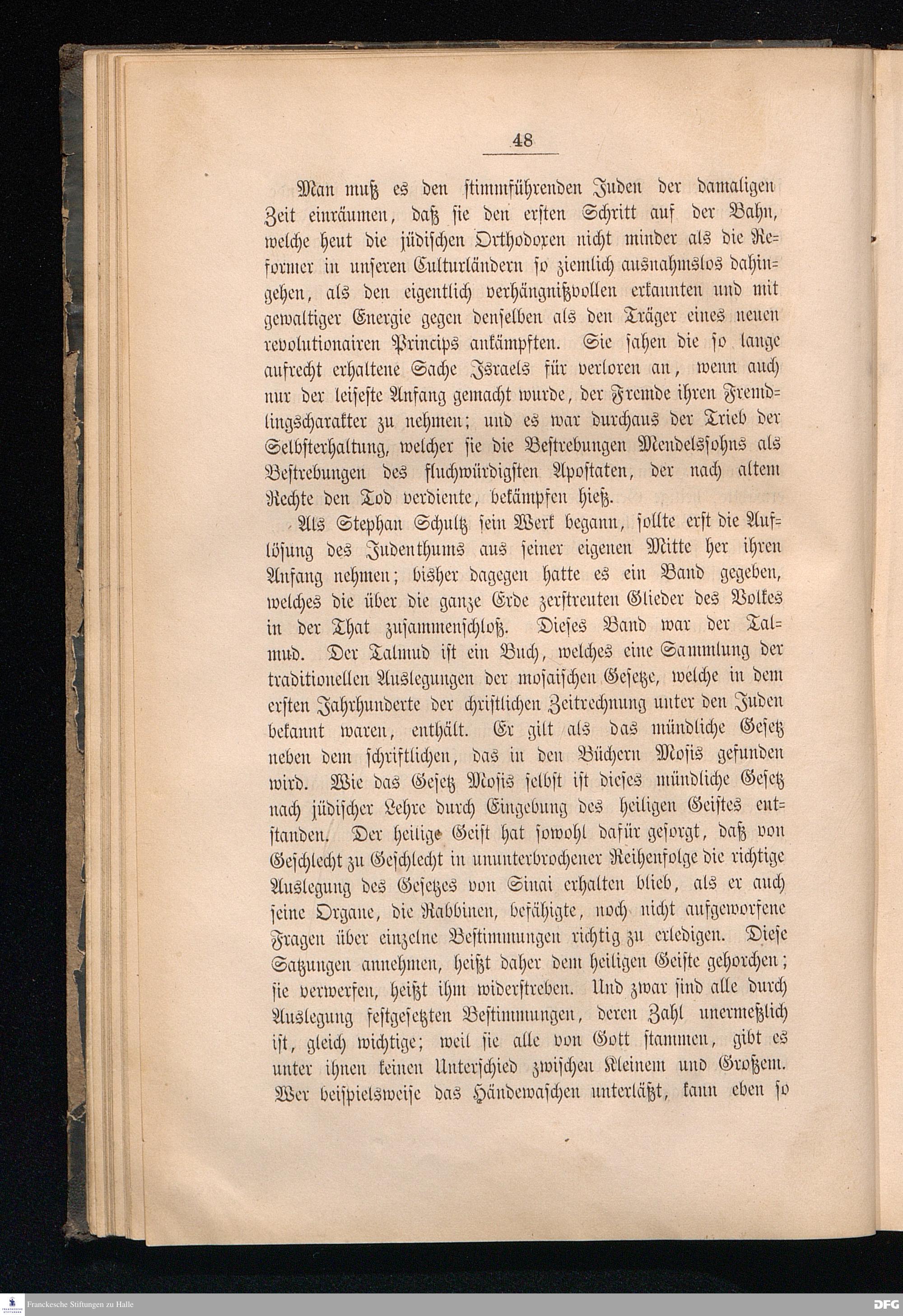 48

Man muß es den stimmführenden Juden der damaligen Zeit einräumen, daß sie den ersten Schritt auf der Bahn, welche heut die jüdischen Orthodoxen nicht minder als die Reformer in unseren Culturländern so ziemlich ausnahmslos dahingehen, als den eigentlich verhängnißvollen erkannten und mit gewaltiger Energie gegen denselben als den Träger eines neuen revolutionairen Princips ankämpften. Sie sahen die so lange aufrecht erhaltene Sache Israels für verloren an, wenn auch nur der leiseste Anfang gemacht wurde, der Fremde ihren Fremdlingscharakter zu nehmen; und es war durchaus der Trieb der Selbsterhaltung, welcher sie die Bestrebungen Mendelssohns als Bestrebungen des fluchwürdigsten Apostaten, der nach altem Rechte den Tod verdiente, bekämpfen hieß.

Als Stephan Schultz sein Werk begann, sollte erst die Auflösung des Judenthums aus seiner eigenen Mitte her ihren Anfang nehmen; bisher dagegen hatte es ein Band gegeben, welches die über die ganze Erde zerstreuten Glieder des Volkes in der That zusammenschloß. Dieses Band war der Talmud. Der Talmud ist ein Buch, welches eine Sammlung der traditionellen Auslegungen der mosaischen Gesetze, welche in dem ersten Jahrhunderte der christlichen Zeitrechnung unter den Juden bekannt waren, enthält. Er gilt als das mündliche Gesetz neben dem schriftlichen, das in den Büchern Mosis gefunden wird. Wie das Gesetz Mosis selbst ist dieses mündliche Gesetz nach jüdischer Lehre durch Eingebung des heiligen Geistes entstanden. Der heilige Geist hat sowohl dafür gesorgt, daß von Geschlecht zu Geschlecht in ununterbrochener Reihenfolge die richtige Auslegung des Gesetzes von Sinai erhalten blieb, als er auch seine Organe, die Rabbinen, befähigte, noch nicht aufgeworfene Fragen über einzelne Bestimmungen richtig zu erledigen. Diese Satzungen annehmen, heißt daher dem heiligen Geiste gehorchen; sie verwerfen, heißt ihm widerstreben. Und zwar sind alle durch Auslegung festgesetzten Bestimmungen, deren Zahl unermeßlich ist, gleich wichtige; weil sie alle von Gott stammen, gibt es unter ihnen keinen Unterschied zwischen Kleinem und Großem. Wer beispielsweise das Händewaschen unterläßt, kann eben so

Franckesche Stiftungen zu Halle
DFG